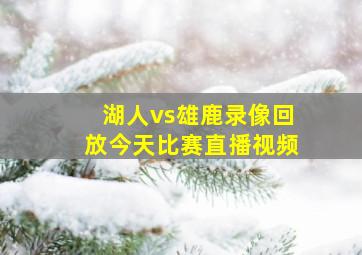 湖人vs雄鹿录像回放今天比赛直播视频